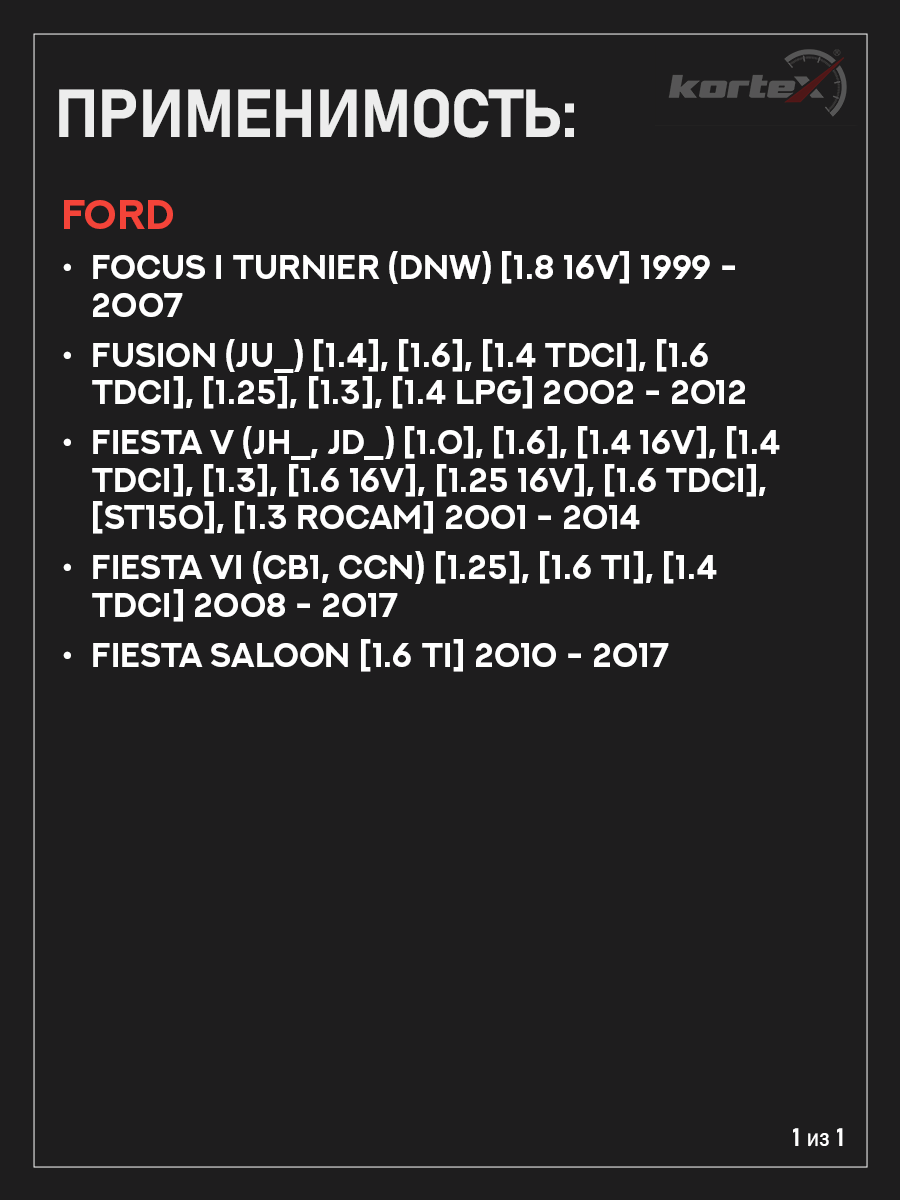 ПРИМЕНИМОСТЬ:

kortex

FORD

• FOCUS I TURNIER (DNW) [1.8 16V] 1999 - 2007
• FUSION (JU_) [1.4], [1.6], [1.4 TDCI], [1.6 TDCI], [1.25], [1.3], [1.4 LPG] 2002 - 2012
• FIESTA V (JH_, JD_) [1.0], [1.6], [1.4 16V], [1.4 TDCI], [1.3], [1.6 16V], [1.25 16V], [1.6 TDCI], [ST150], [1.3 ROCAM] 2001 - 2014
• FIESTA VI (CB1, CCN) [1.25], [1.6 TI], [1.4 TDCI] 2008 - 2017
• FIESTA SALOON [1.6 TI] 2010 - 2017

1 из 1